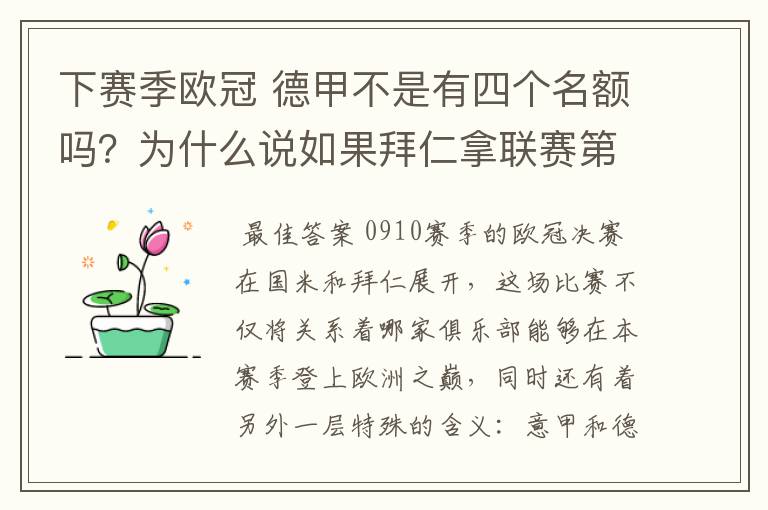 下赛季欧冠 德甲不是有四个名额吗？为什么说如果拜仁拿联赛第

最佳答案 0910赛季的欧冠决赛在国米和拜仁展开，这场比赛不仅将关系着哪家俱乐部能够在本赛季登上欧洲之巅，同时还有着另外一层特殊的含义：意甲和德